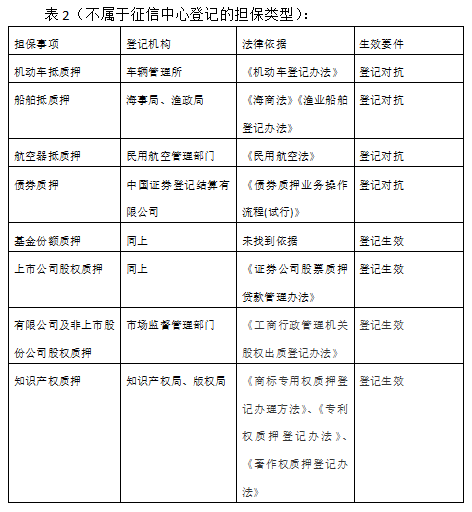 表 2（不属于征信中心登记的担保类型）：

| 担保事项 | 登记机构 | 法律依据 | 生效要件 |
|---|---|---|---|
| 机动车抵质押 | 车辆管理所 | 《机动车登记办法》 | 登记对抗 |
| 船舶抵质押 | 海事局、渔政局 | 《海商法》《渔业船舶登记办法》 | 登记对抗 |
| 航空器抵质押 | 民用航空管理部门 | 《民用航空法》 | 登记对抗 |
| 债券质押 | 中国证券登记结算有限公司 | 《债券质押业务操作流程(试行)》 | 登记对抗 |
| 基金份额质押 | 同上 | 未找到依据 | 登记生效 |
| 上市公司股权质押 | 同上 | 《证券公司股票质押贷款管理办法》 | 登记生效 |
| 有限公司及非上市股份公司股权质押 | 市场监督管理部门 | 《工商行政管理机关股权出质登记办法》 | 登记生效 |
| 知识产权质押 | 知识产权局、版权局 | 《商标专用权质押登记办理方法》、《专利权质押登记办法》、《著作权质押登记办法》 | 登记生效 |